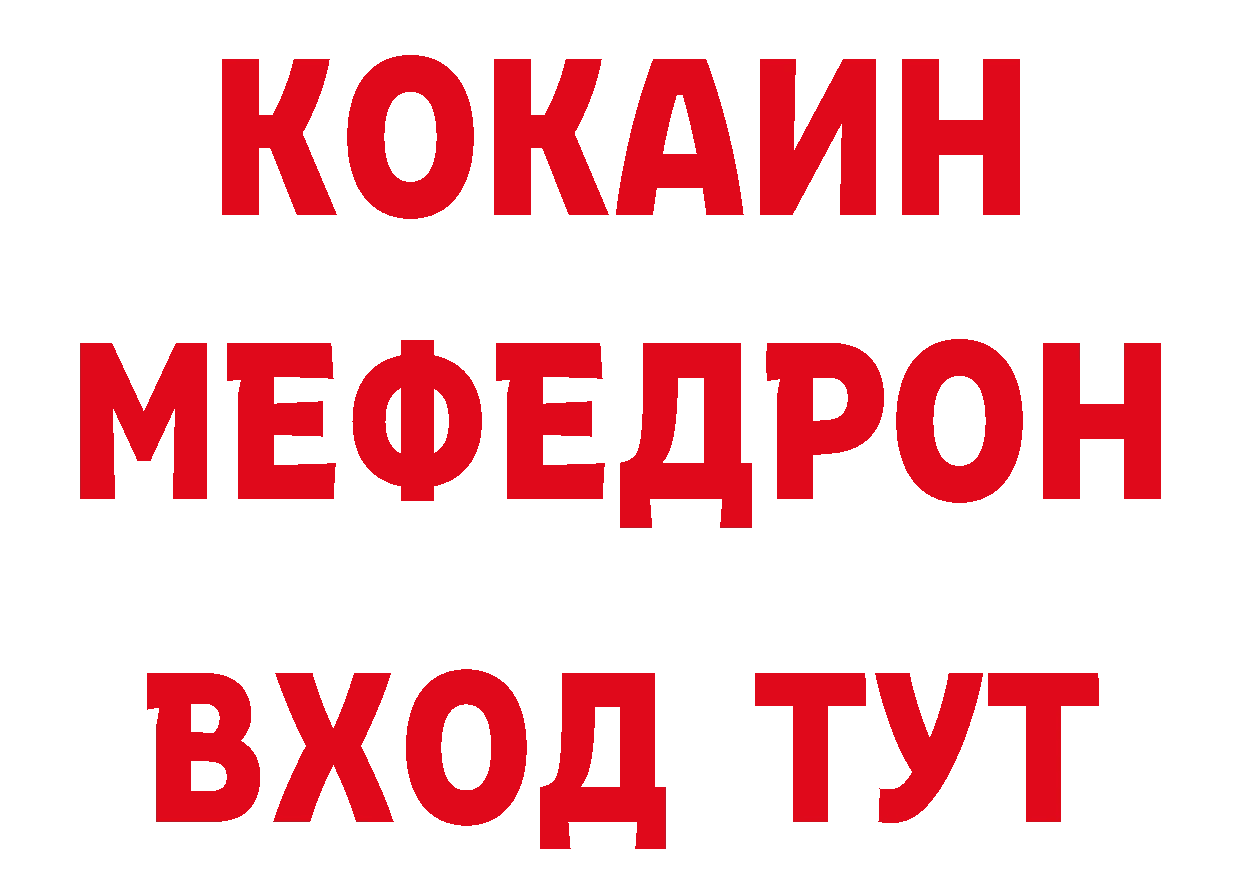 КОКАИН
МЕФЕДРОН
ВХОД ТУТ